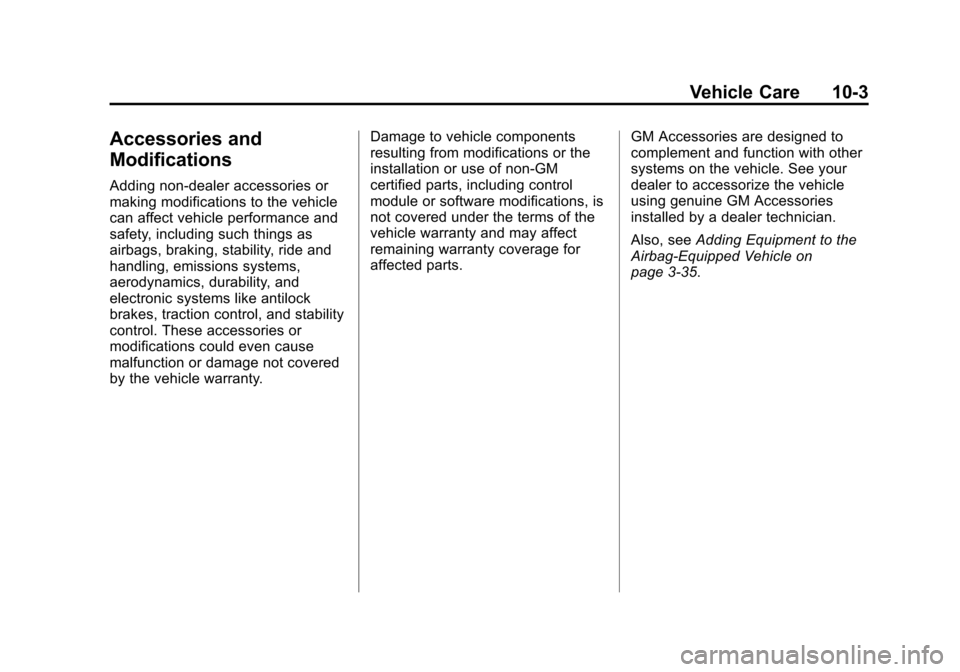 Vehicle Care 10-3

Accessories and Modifications

Adding non-dealer accessories or making modifications to the vehicle can affect vehicle performance and safety, including such things as airbags, braking, stability, ride and handling, emissions systems, aerodynamics, durability, and electronic systems like antilock brakes, traction control, and stability control. These accessories or modifications could even cause malfunction or damage not covered by the vehicle warranty.

Damage to vehicle components resulting from modifications or the installation or use of non-GM certified parts, including control module or software modifications, is not covered under the terms of the vehicle warranty and may affect remaining warranty coverage for affected parts.

GM Accessories are designed to complement and function with other systems on the vehicle. See your dealer to accessorize the vehicle using genuine GM Accessories installed by a dealer technician.

Also, see Adding Equipment to the Airbag-Equipped Vehicle on page 3-35.

carmanualsonline.info